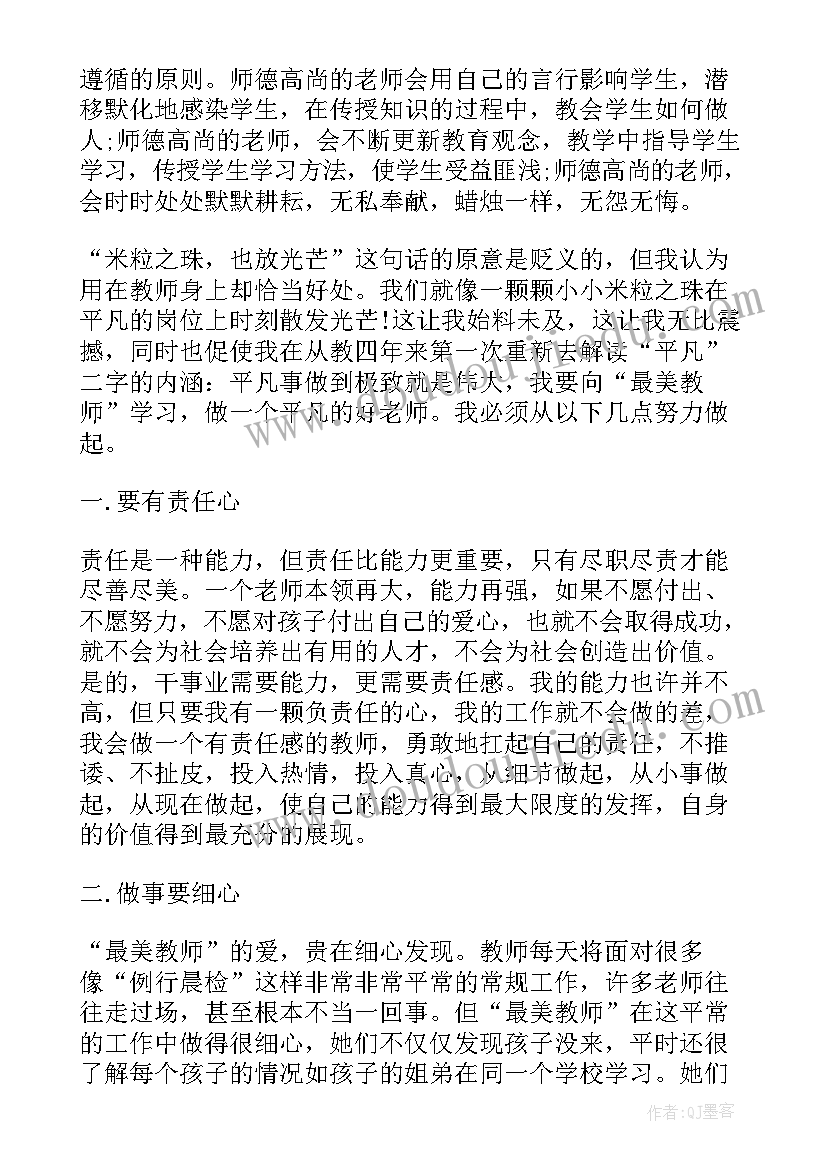 遵循的原则。师德高尚的老师会用自己的言行影响学生，潜移默化地感染学生，在传授知识的过程中，教会学生如何做人;师德高尚的老师，会不断更新教育观念，教学中指导学生学习，传授学生学习方法，使学生受益匪浅;师德高尚的老师，会时时处处默默耕耘，无私奉献，蜡烛一样，无怨无悔。

“米粒之珠，也放光芒”这句话的原意是贬义的，但我认为用在教师身上却恰当好处。我们就像一颗颗小小米粒之珠在平凡的岗位上时刻散发光芒!这让我始料未及，这让我无比震撼，同时也促使我在从教四年来第一次重新去解读“平凡”二字的内涵：平凡事做到极致就是伟大，我要向“最美教师”学习，做一个平凡的好老师。我必须从以下几点努力做起。

一.要有责任心

责任是一种能力，但责任比能力更重要，只有尽职尽责才能尽善尽美。一个老师本领再大，能力再强，如果不愿付出、不愿努力，不愿对孩子付出自己的爱心，也就不会取得成功，就不会为社会培养出有用的人才，不会为社会创造出价值。是的，干事业需要能力，更需要责任感。我的能力也许并不高，但只要我有一颗负责任的心，我的工作就不会做的差，我会做一个有责任感的教师，勇敢地扛起自己的责任，不推诿、不扯皮，投入热情，投入真心，从细节做起，从小事做起，从现在做起，使自己的能力得到最大限度的发挥，自身的价值得到最充分的展现。

二.做事要细心

“最美教师”的爱，贵在细心发现。教师每天将面对很多像“例行晨检”这样非常非常平常的常规工作，许多老师往往走过场，甚至根本不当一回事。但“最美教师”在这平常的工作中做得很细心，她们不仅仅发现孩子没来，平时还很了解每个孩子的情况如孩子的姐弟在同一个学校学习。她们

作者:QJ墨客